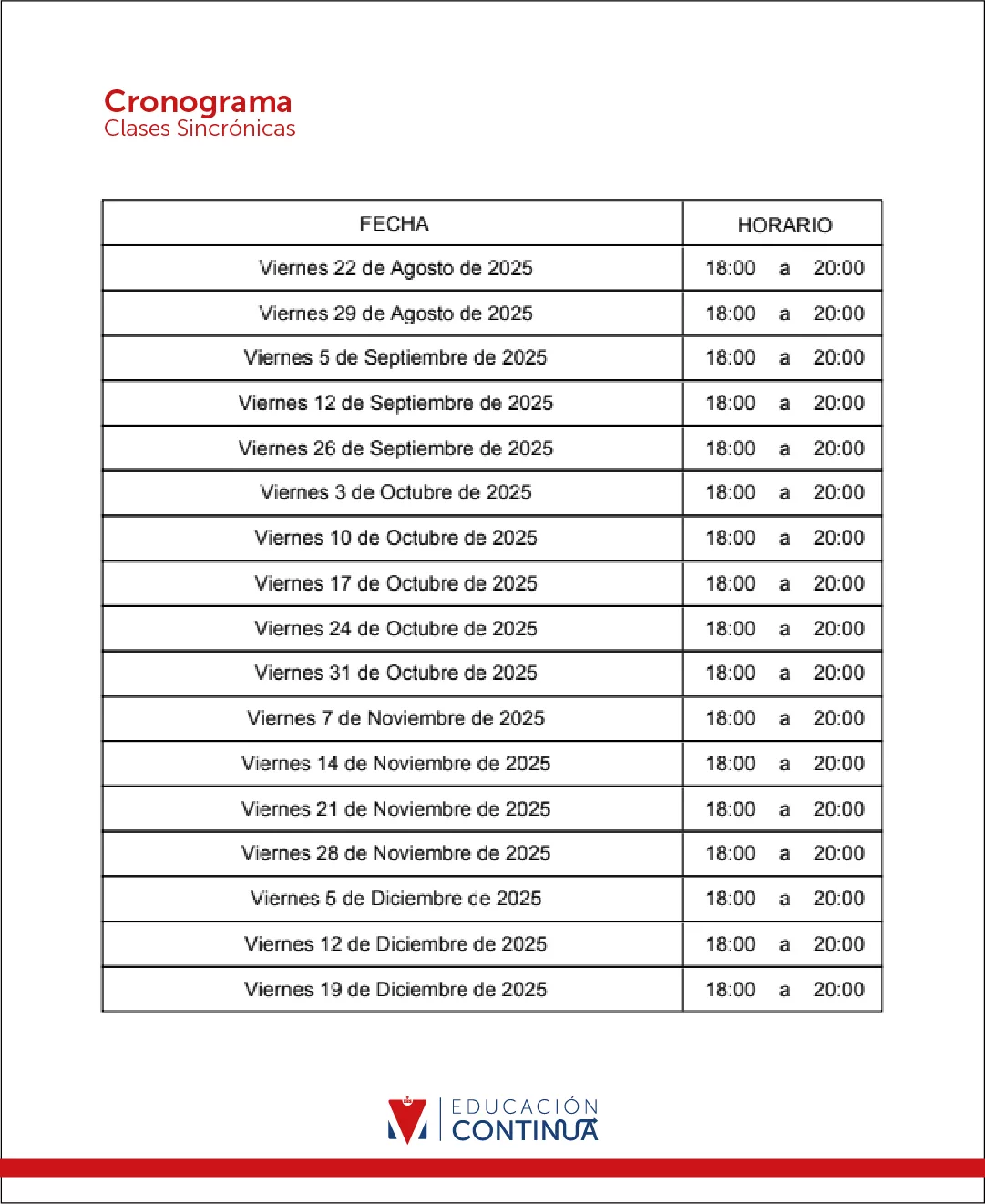 Cronograma
Clases Sincrónicas

| FECHA | HORARIO |
|---|---|
| Viernes 22 de Agosto de 2025 | 18:00 a 20:00 |
| Viernes 29 de Agosto de 2025 | 18:00 a 20:00 |
| Viernes 5 de Septiembre de 2025 | 18:00 a 20:00 |
| Viernes 12 de Septiembre de 2025 | 18:00 a 20:00 |
| Viernes 26 de Septiembre de 2025 | 18:00 a 20:00 |
| Viernes 3 de Octubre de 2025 | 18:00 a 20:00 |
| Viernes 10 de Octubre de 2025 | 18:00 a 20:00 |
| Viernes 17 de Octubre de 2025 | 18:00 a 20:00 |
| Viernes 24 de Octubre de 2025 | 18:00 a 20:00 |
| Viernes 31 de Octubre de 2025 | 18:00 a 20:00 |
| Viernes 7 de Noviembre de 2025 | 18:00 a 20:00 |
| Viernes 14 de Noviembre de 2025 | 18:00 a 20:00 |
| Viernes 21 de Noviembre de 2025 | 18:00 a 20:00 |
| Viernes 28 de Noviembre de 2025 | 18:00 a 20:00 |
| Viernes 5 de Diciembre de 2025 | 18:00 a 20:00 |
| Viernes 12 de Diciembre de 2025 | 18:00 a 20:00 |
| Viernes 19 de Diciembre de 2025 | 18:00 a 20:00 |

EDUCACIÓN
CONTINUA